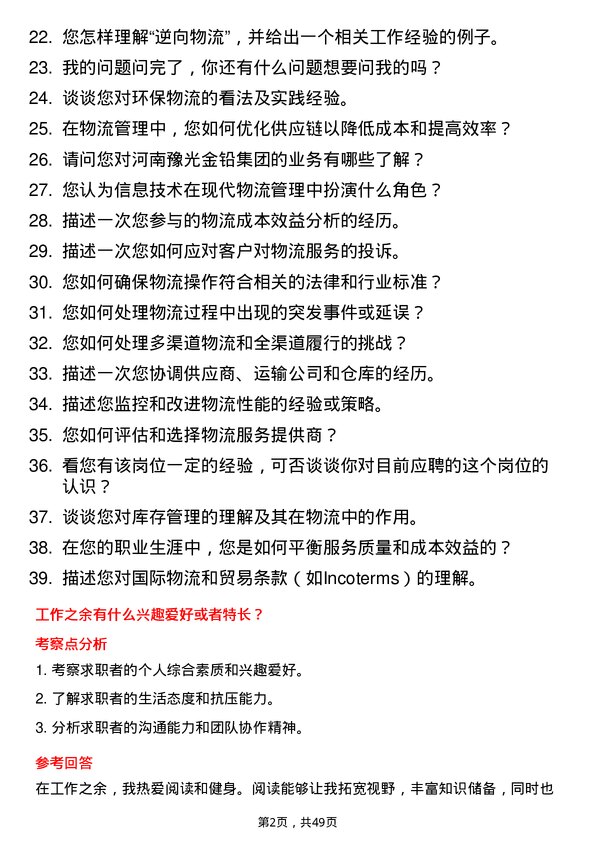 22. 您怎样理解“逆向物流”，并给出一个相关工作经验的例子。

23. 我的问题问完了，你还有什么问题想要问我的吗？

24. 谈谈您对环保物流的看法及实践经验。

25. 在物流管理中，您如何优化供应链以降低成本和提高效率？

26. 请问您对河南豫光金铅集团的业务有哪些了解？

27. 您认为信息技术在现代物流管理中扮演什么角色？

28. 描述一次您参与的物流成本效益分析的经历。

29. 描述一次您如何应对客户对物流服务的投诉。

30. 您如何确保物流操作符合相关的法律和行业标准？

31. 您如何处理物流过程中出现的突发事件或延误？

32. 您如何处理多渠道物流和全渠道履行的挑战？

33. 描述一次您协调供应商、运输公司和仓库的经历。

34. 描述您监控和改进物流性能的经验或策略。

35. 您如何评估和选择物流服务提供商？

36. 看您有该岗位一定的经验，可否谈谈你对目前应聘的这个岗位的认识？

37. 谈谈您对库存管理的理解及其在物流中的作用。

38. 在您的职业生涯中，您是如何平衡服务质量和成本效益的？

39. 描述您对国际物流和贸易条款（如Incoterms）的理解。

工作之余有什么兴趣爱好或者特长？

考察点分析

1. 考察求职者的个人综合素质和兴趣爱好。

2. 了解求职者的生活态度和抗压能力。

3. 分析求职者的沟通能力和团队协作精神。

参考回答

在工作之余，我热爱阅读和健身。阅读能够让我拓宽视野，丰富知识储备，同时也

第2页，共49页